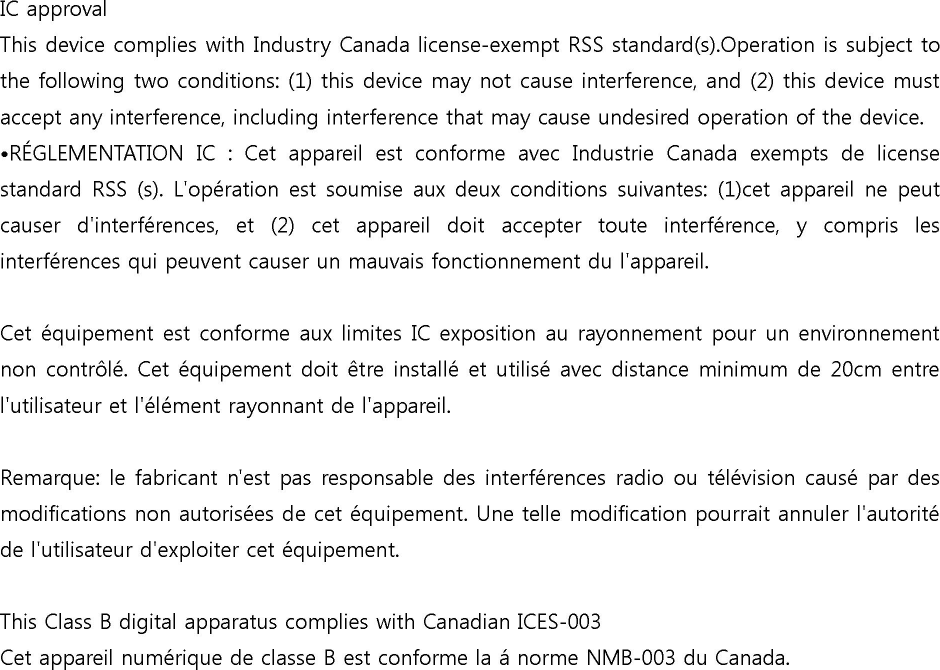 IC approval
This device complies with Industry Canada license-exempt RSS standard(s).Operation is subject to the following two conditions: (1) this device may not cause interference, and (2) this device must accept any interference, including interference that may cause undesired operation of the device.
•RÉGLEMENTATION IC : Cet appareil est conforme avec Industrie Canada exempts de license standard RSS (s). L'opération est soumise aux deux conditions suivantes: (1)cet appareil ne peut causer d'interférences, et (2) cet appareil doit accepter toute interférence, y compris les interférences qui peuvent causer un mauvais fonctionnement du l'appareil.

Cet équipement est conforme aux limites IC exposition au rayonnement pour un environnement non contrôlé. Cet équipement doit être installé et utilisé avec distance minimum de 20cm entre l'utilisateur et l'élément rayonnant de l'appareil.

Remarque: le fabricant n'est pas responsable des interférences radio ou télévision causé par des modifications non autorisées de cet équipement. Une telle modification pourrait annuler l'autorité de l'utilisateur d'exploiter cet équipement.

This Class B digital apparatus complies with Canadian ICES-003
Cet appareil numérique de classe B est conforme la á norme NMB-003 du Canada.